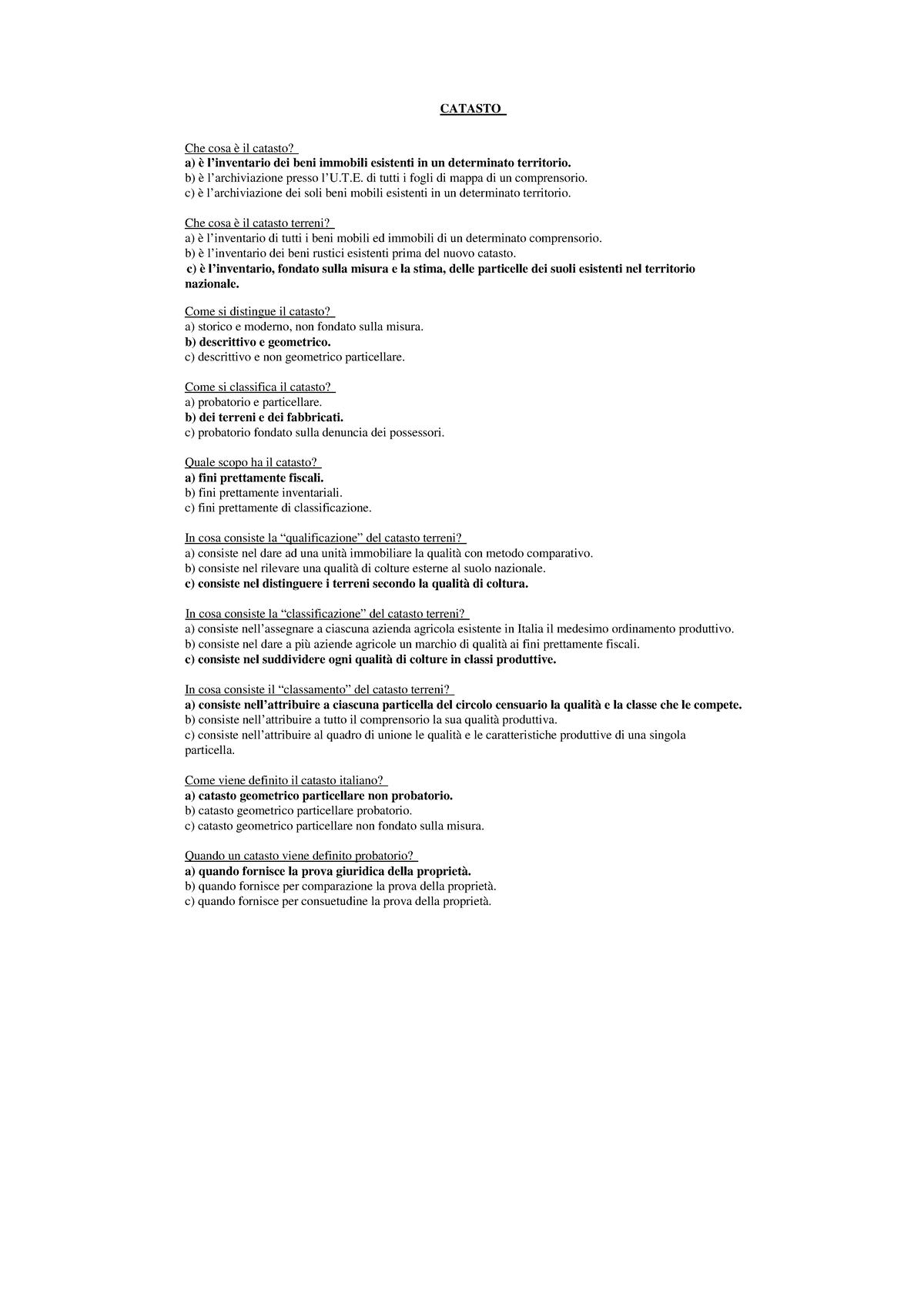 CATASTO

Che cosa è il catasto?
a) è l'inventario dei beni immobili esistenti in un determinato territorio.
b) è l'archiviazione presso l'U.T.E. di tutti i fogli di mappa di un comprensorio.
c) è l'archiviazione dei soli beni mobili esistenti in un determinato territorio.

Che cosa è il catasto terreni?
a) è l'inventario di tutti i beni mobili ed immobili di un determinato comprensorio.
b) è l'inventario dei beni rustici esistenti prima del nuovo catasto.
c) è l'inventario, fondato sulla misura e la stima, delle particelle dei suoli esistenti nel territorio nazionale.

Come si distingue il catasto?
a) storico e moderno, non fondato sulla misura.
b) descrittivo e geometrico.
c) descrittivo e non geometrico particellare.

Come si classifica il catasto?
a) probatorio e particellare.
b) dei terreni e dei fabbricati.
c) probatorio fondato sulla denuncia dei possessori.

Quale scopo ha il catasto?
a) fini prettamente fiscali.
b) fini prettamente inventariali.
c) fini prettamente di classificazione.

In cosa consiste la "qualificazione" del catasto terreni?
a) consiste nel dare ad una unità immobiliare la qualità con metodo comparativo.
b) consiste nel rilevare una qualità di colture esterne al suolo nazionale.
c) consiste nel distinguere i terreni secondo la qualità di coltura.

In cosa consiste la "classificazione" del catasto terreni?
a) consiste nell'assegnare a ciascuna azienda agricola esistente in Italia il medesimo ordinamento produttivo.
b) consiste nel dare a più aziende agricole un marchio di qualità ai fini prettamente fiscali.
c) consiste nel suddividere ogni qualità di colture in classi produttive.

In cosa consiste il "classamento" del catasto terreni?
a) consiste nell'attribuire a ciascuna particella del circolo censuario la qualità e la classe che le compete.
b) consiste nell'attribuire a tutto il comprensorio la sua qualità produttiva.
c) consiste nell'attribuire al quadro di unione le qualità e le caratteristiche produttive di una singola particella.

Come viene definito il catasto italiano?
a) catasto geometrico particellare non probatorio.
b) catasto geometrico particellare probatorio.
c) catasto geometrico particellare non fondato sulla misura.

Quando un catasto viene definito probatorio?
a) quando fornisce la prova giuridica della proprietà.
b) quando fornisce per comparazione la prova della proprietà.
c) quando fornisce per consuetudine la prova della proprietà.